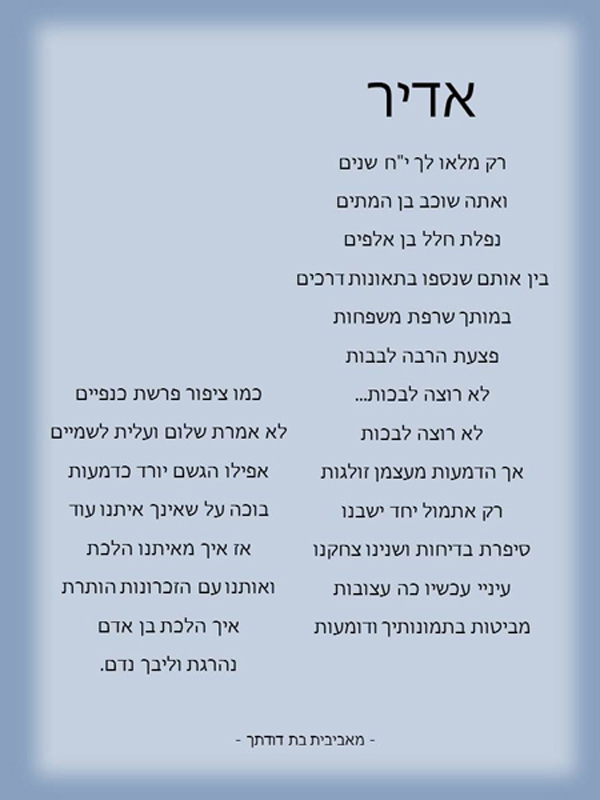 אדיר

רק מלאו לך י"ח שנים
ואתה שוכב בן המתים
נפלת חלל בן אלפים
בין אותם שנספו בתאונות דרכים
במותך שרפת משפחות
פצעת הרבה לבבות
לא רוצה לבכות...
לא רוצה לבכות
אך הדמעות מעצמן זולגות
רק אתמול יחד ישבנו
סיפרת בדיחות ושנינו צחקנו
עיניי עכשיו כה עצובות
מביטות בתמונותיך ודומעות

כמו ציפור פרשת כנפיים
לא אמרת שלום ועלית לשמיים
אפילו הגשם יורד כדמעות
בוכה על שאינך איתנו עוד
אז איך מאיתנו הלכת
ואותנו עם הזכרונות הותרת
איך הלכת בן אדם
נהרגת וליבך נדם.

- מאביבית בת דודתך -